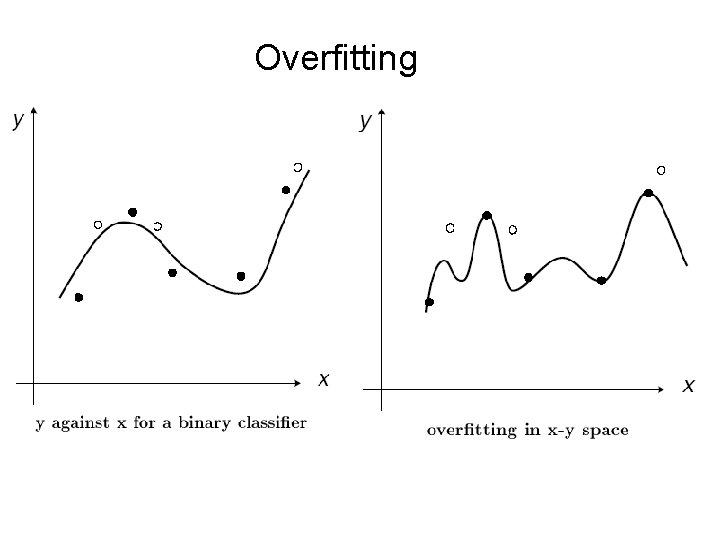 Overfitting

y

x

y against x for a binary classifier

y

x

overfitting in x-y space